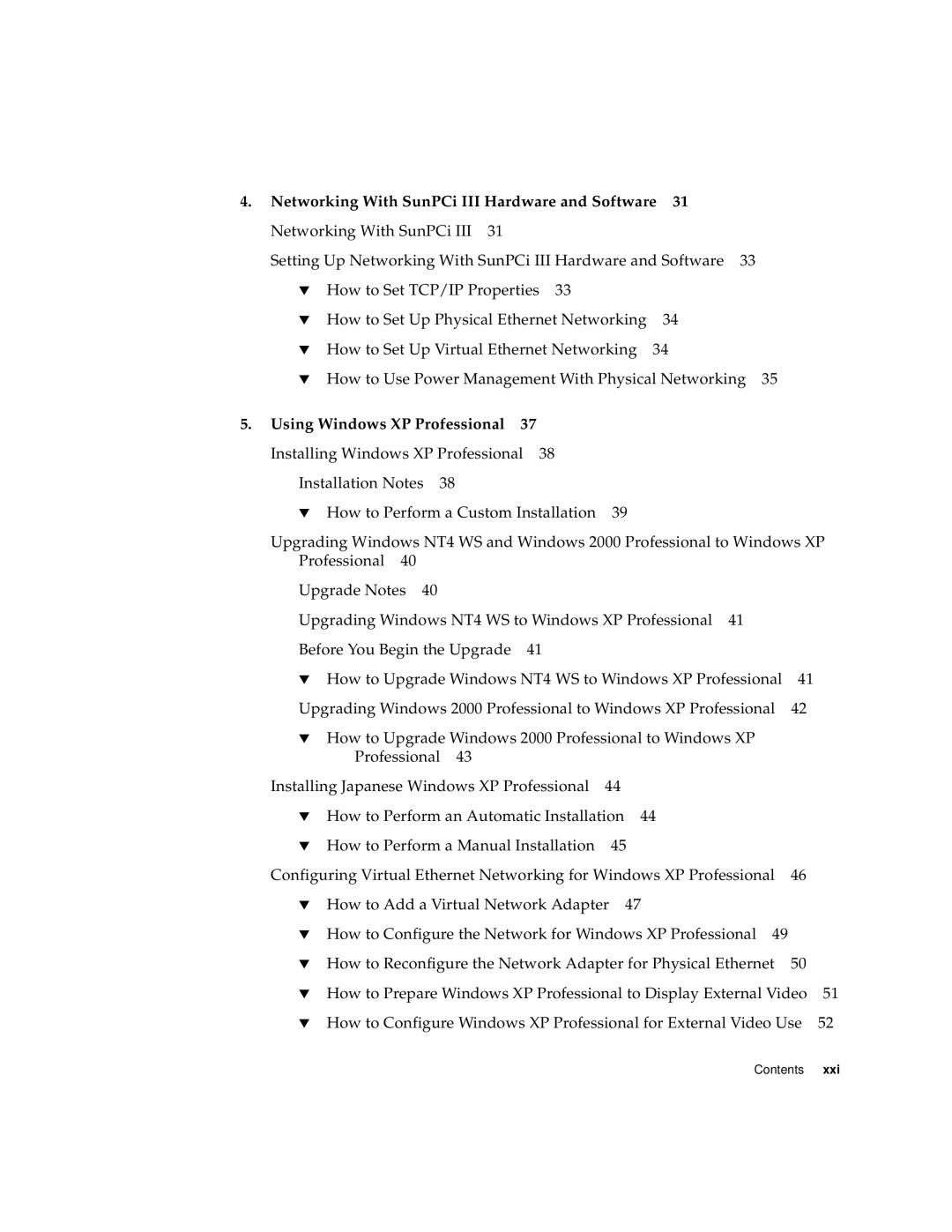 4. Networking With SunPCi III Hardware and Software 31

Networking With SunPCi III 31

Setting Up Networking With SunPCi III Hardware and Software 33

▼ How to Set TCP/IP Properties 33

▼ How to Set Up Physical Ethernet Networking 34

▼ How to Set Up Virtual Ethernet Networking 34

▼ How to Use Power Management With Physical Networking 35

5. Using Windows XP Professional 37

Installing Windows XP Professional 38

Installation Notes 38

▼ How to Perform a Custom Installation 39

Upgrading Windows NT4 WS and Windows 2000 Professional to Windows XP Professional 40

Upgrade Notes 40

Upgrading Windows NT4 WS to Windows XP Professional 41

Before You Begin the Upgrade 41

▼ How to Upgrade Windows NT4 WS to Windows XP Professional 41

Upgrading Windows 2000 Professional to Windows XP Professional 42

▼ How to Upgrade Windows 2000 Professional to Windows XP Professional 43

Installing Japanese Windows XP Professional 44

▼ How to Perform an Automatic Installation 44

▼ How to Perform a Manual Installation 45

Configuring Virtual Ethernet Networking for Windows XP Professional 46

▼ How to Add a Virtual Network Adapter 47

▼ How to Configure the Network for Windows XP Professional 49

▼ How to Reconfigure the Network Adapter for Physical Ethernet 50

▼ How to Prepare Windows XP Professional to Display External Video 51

▼ How to Configure Windows XP Professional for External Video Use 52

Contents xxi